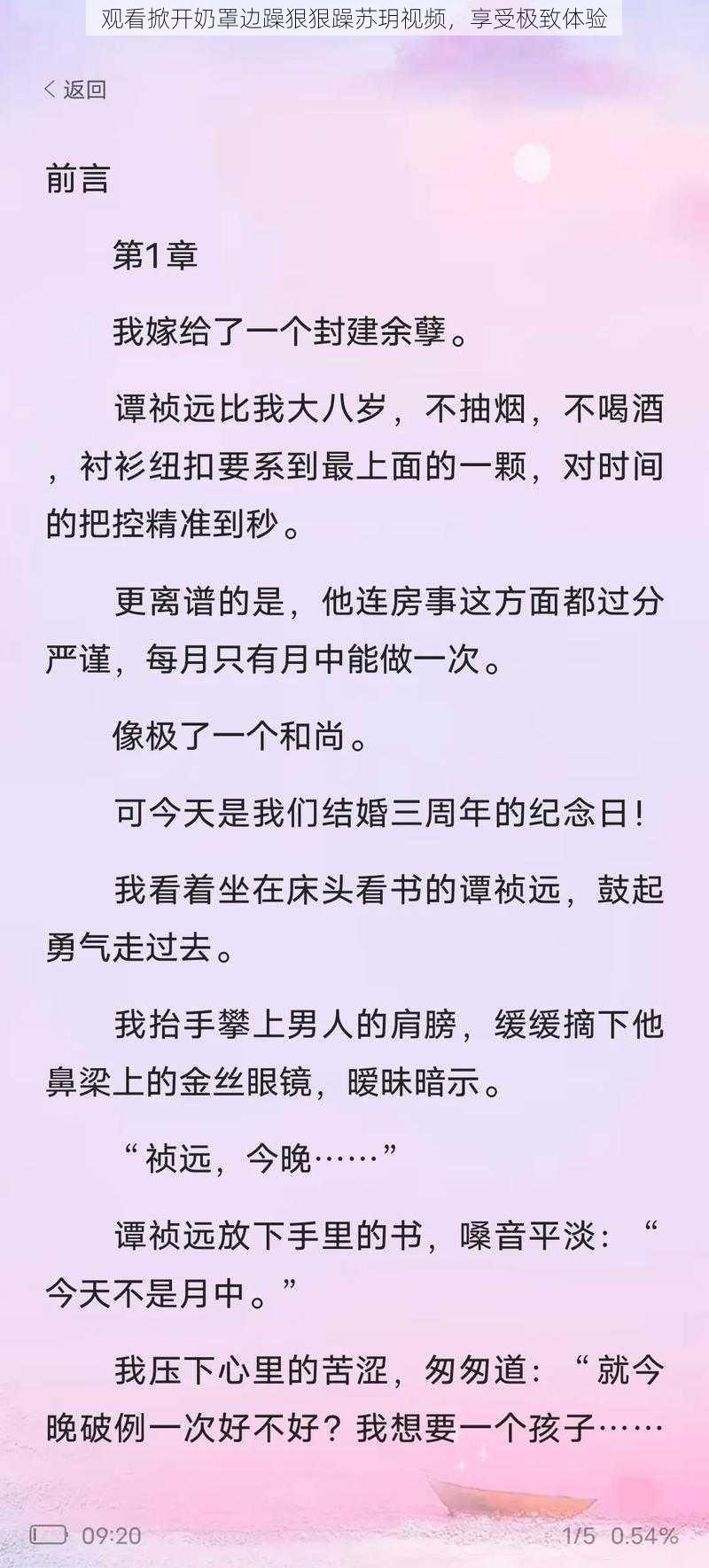 观看掀开奶罩边躁狠狠躁苏玥视频，享受极致体验

< 返回

前言

第1章

我嫁给了一个封建余孽。

谭祯远比我大八岁，不抽烟，不喝酒，衬衫纽扣要系到最上面的一颗，对时间的把控精准到秒。

更离谱的是，他连房事这方面都过分严谨，每月只有月中能做一次。

像极了一个和尚。

可今天是我们结婚三周年的纪念日！

我看着坐在床头看书的谭祯远，鼓起勇气走过去。

我抬手攀上男人的肩膀，缓缓摘下他鼻梁上的金丝眼镜，暧昧暗示。

“祯远，今晚……”

谭祯远放下手里的书，嗓音平淡：“今天不是月中。”

我压下心里的苦涩，匆匆道：“就今晚破例一次好不好？我想要一个孩子……

09:20

1/5 0.54%